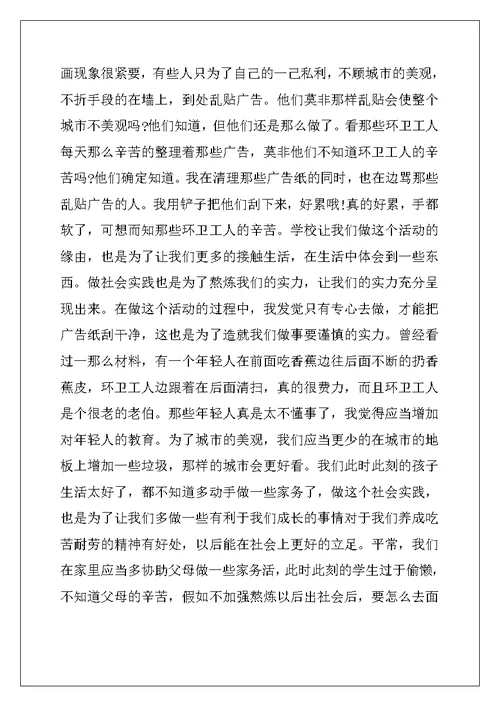 画现象很紧要，有些人只为了自己的一己私利，不顾城市的美观，不折手段的在墙上，到处乱贴广告。他们莫非那样乱贴会使整个城市不美观吗?他们知道，但他们还是那么做了。看那些环卫工人每天那么辛苦的整理着那些广告，莫非他们不知道环卫工人的辛苦吗?他们确定知道。我在清理那些广告纸的同时，也在边骂那些乱贴广告的人。我用铲子把他们刮下来，好累哦!真的好累，手都软了，可想而知那些环卫工人的辛苦。学校让我们做这个活动的缘由，也是为了让我们更多的接触生活，在生活中体会到一些东西。做社会实践也是为了熬炼我们的实力，让我们的实力充分呈现出来。在做这个活动的过程中，我发觉只有专心去做，才能把广告纸刮干净，这也是为了造就我们做事要谨慎的实力。曾经看过一那么材料，有一个年轻人在前面吃香蕉边往后面不断的扔香蕉皮，环卫工人边跟着在后面清扫，真的很费力，而且环卫工人是个很老的老伯。那些年轻人真是太不懂事了，我觉得应当增加对年轻人的教育。为了城市的美观，我们应当更少的在城市的地板上增加一些垃圾，那样的城市会更好看。我们此时此刻的孩子生活太好了，都不知道多动手做一些家务了，做这个社会实践，也是为了让我们多做一些有利于我们成长的事情对于我们养成吃苦耐劳的精神有好处，以后能在社会上更好的立足。平常，我们在家里应当多协助父母做一些家务活，此时此刻的学生过于偷懒，不知道父母的辛苦，假如不加强熬炼以后出社会后，要怎么去面